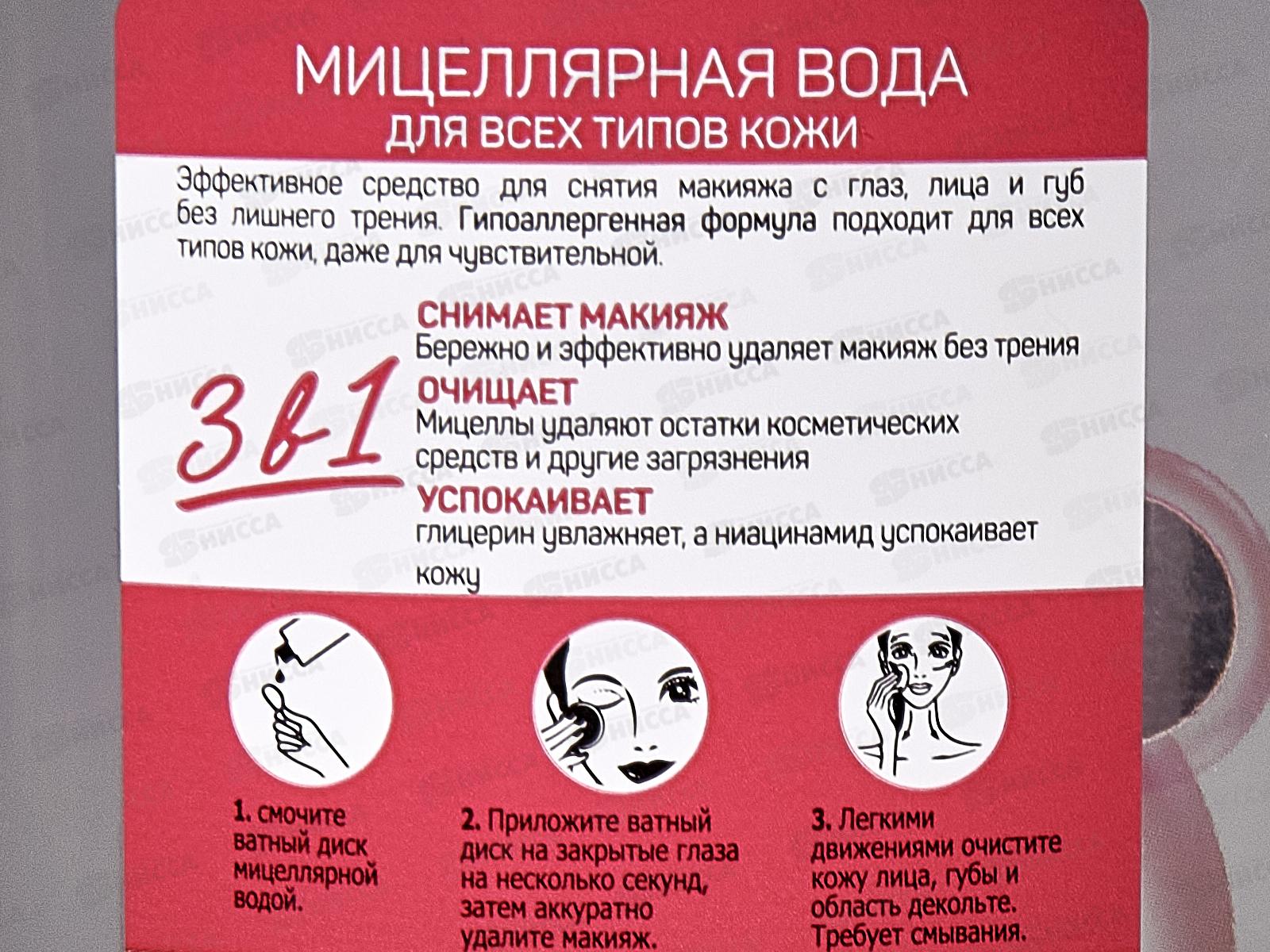 МИЦЕЛЛЯРНАЯ ВОДА
ДЛЯ ВСЕХ ТИПОВ КОЖИ

Эффективное средство для снятия макияжа с глаз, лица и губ без лишнего трения. Гипоаллергенная формула подходит для всех типов кожи, даже для чувствительной.

3 в 1

СНИМАЕТ МАКИЯЖ
Бережно и эффективно удаляет макияж без трения

ОЧИЩАЕТ
Мицеллы удаляют остатки косметических средств и другие загрязнения

УСПОКАИВАЕТ
глицерин увлажняет, а ниацинамид успокаивает кожу

1. смочите ватный диск мицеллярной водой.

2. Приложите ватный диск на закрытые глаза на несколько секунд, затем аккуратно удалите макияж.

3. Легкими движениями очистите кожу лица, губы и область декольте. Требует смывания.

НИССА